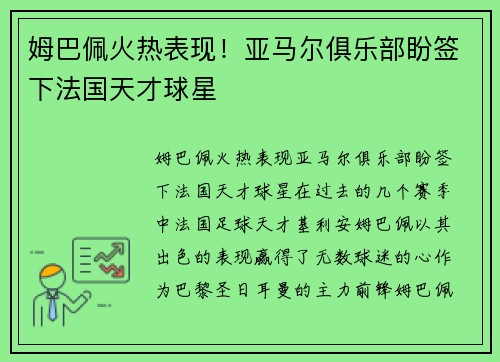 姆巴佩火热表现！亚马尔俱乐部盼签下法国天才球星

姆巴佩火热表现亚马尔俱乐部盼签下法国天才球星在过去的几个赛季中法国足球天才基利安姆巴佩以其出色的表现赢得了无数球迷的心作为巴黎圣日耳曼的主力前锋姆巴佩